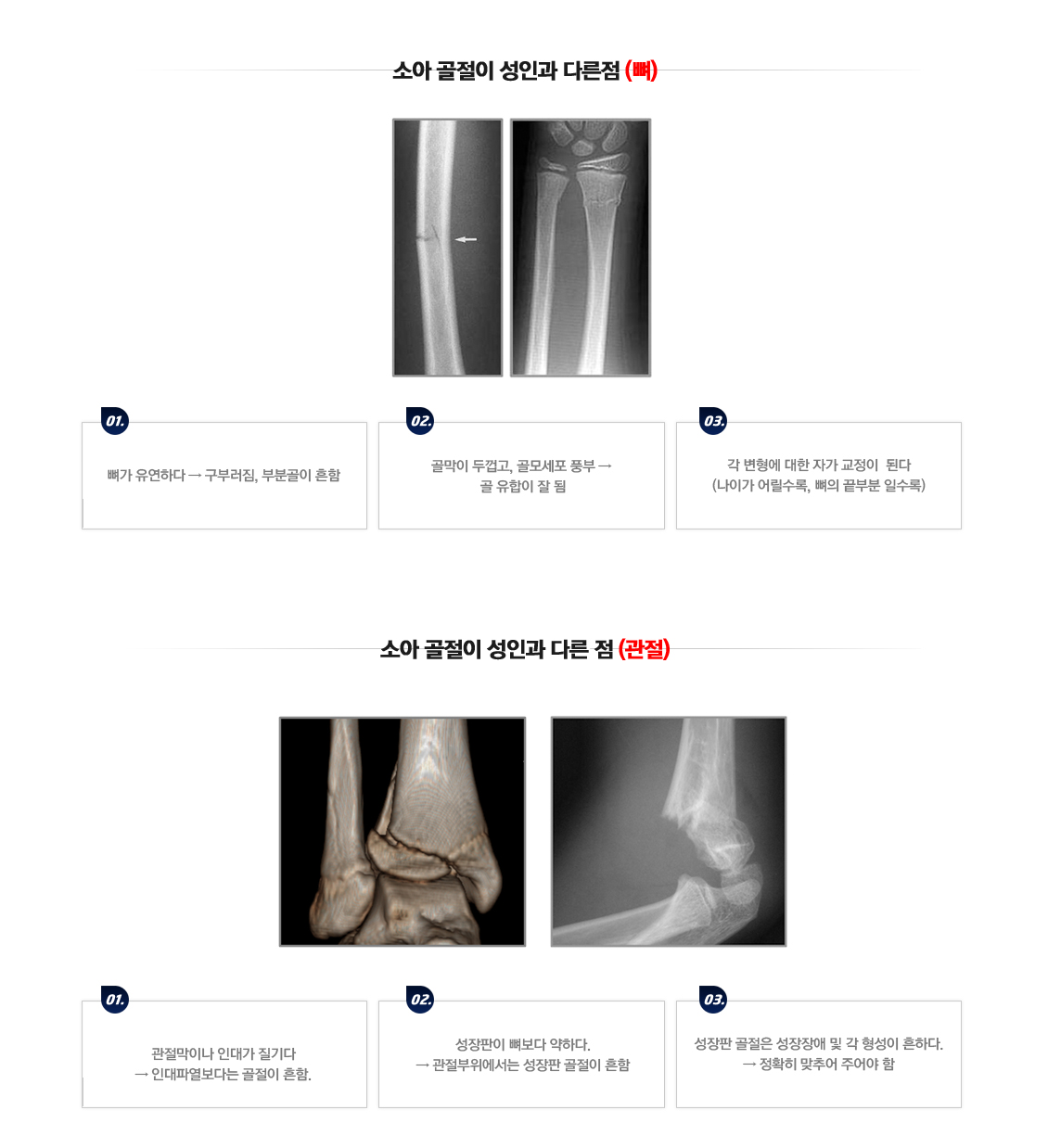 소아 골절이 성인과 다른점 (뼈)

01.

뼈가 유연하다 → 구부러짐, 부분골이 흔함

02.

골막이 두껍고, 골모세포 풍부 → 골 유합이 잘 됨

03.

각 변형에 대한 자가 교정이 된다 (나이가 어릴수록, 뼈의 끝부분 일수록)

소아 골절이 성인과 다른 점 (관절)

01.

관절막이나 인대가 질기다 → 인대파열보다는 골절이 흔함.

02.

성장판이 뼈보다 약하다. → 관절부위에서는 성장판 골절이 흔함

03.

성장판 골절은 성장장애 및 각 형성이 흔하다. → 정확히 맞추어 주어야 함